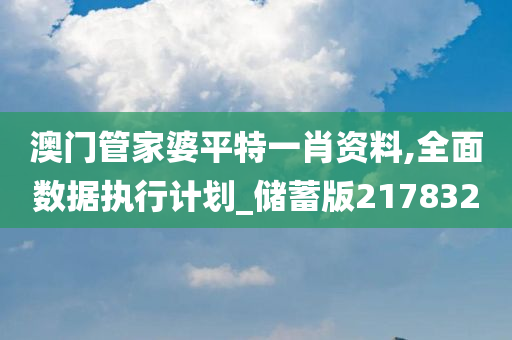 澳门管家婆平特一肖资料,全面数据执行计划_储蓄版217832